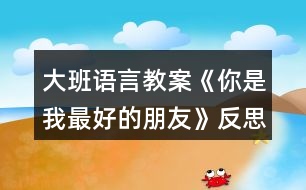 大班语言教案《你是我最好的朋友》反思